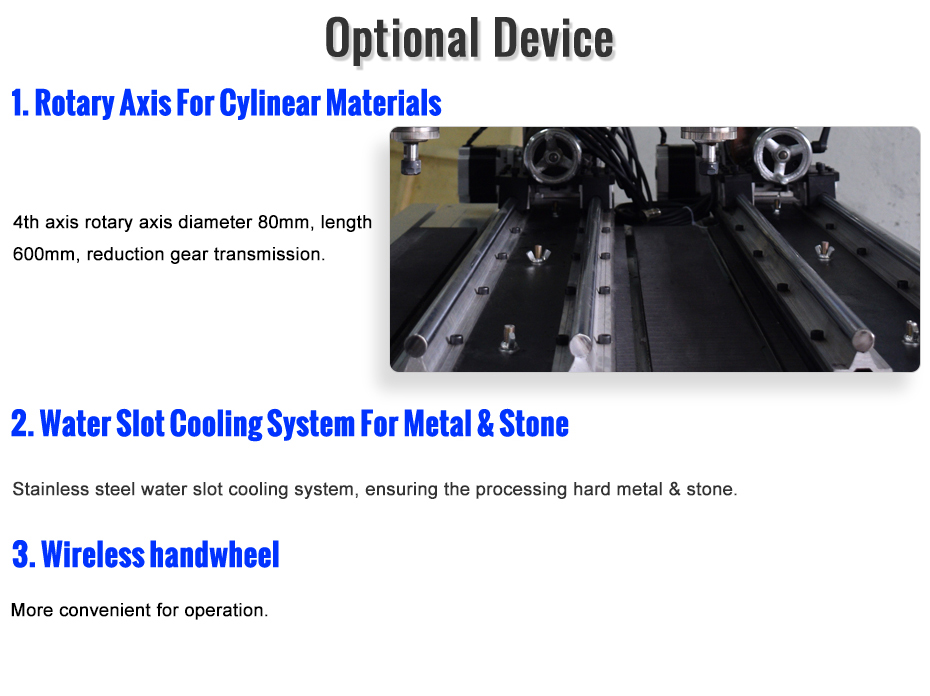 Optional Device

1. Rotary Axis For Cylinear Materials

4th axis rotary axis diameter 80mm, length 600mm, reduction gear transmission.

2. Water Slot Cooling System For Metal & Stone

Stainless steel water slot cooling system, ensuring the processing hard metal & stone.

3. Wireless handwheel

More convenient for operation.